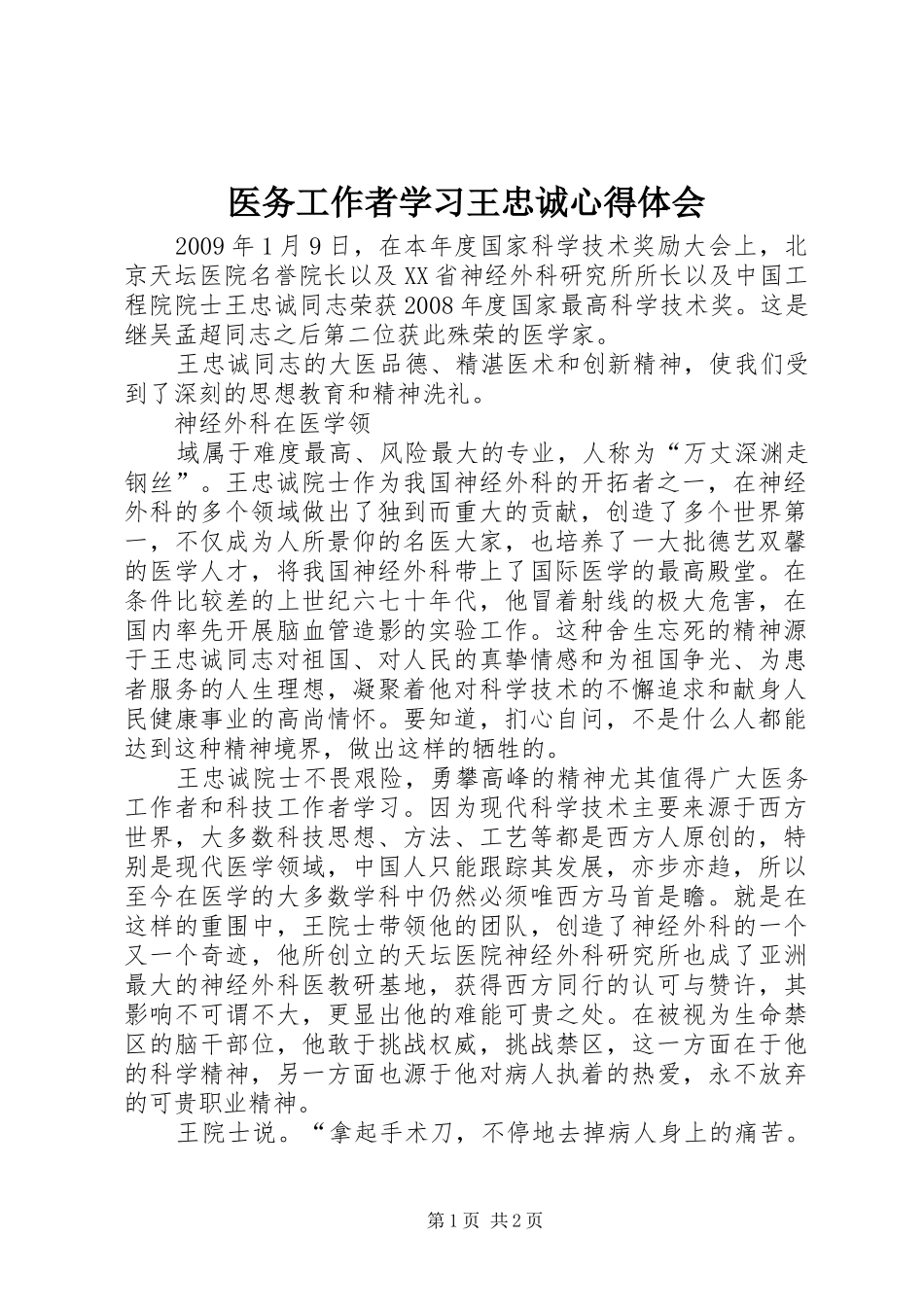 医务工作者学习王忠诚心得体会

2009年1月9日，在本年度国家科学技术奖励大会上，北京天坛医院名誉院长以及XX省神经外科研究所所长以及中国工程院院士王忠诚同志荣获2008年度国家最高科学技术奖。这是继吴孟超同志之后第二位获此殊荣的医学家。

王忠诚同志的大医品德、精湛医术和创新精神，使我们受到了深刻的思想教育和精神洗礼。

神经外科在医学领

域属于难度最高、风险最大的专业，人称为“万丈深渊走钢丝”。王忠诚院士作为我国神经外科的开拓者之一，在神经外科的多个领域做出了独到而重大的贡献，创造了多个世界第一，不仅成为人所景仰的名医大家，也培养了一大批德艺双馨的医学人才，将我国神经外科带上了国际医学的最高殿堂。在条件比较差的上世纪六七十年代，他冒着射线的极大危害，在国内率先开展脑血管造影的实验工作。这种舍生忘死的精神源于王忠诚同志对祖国、对人民的真挚情感和为祖国争光、为患者服务的人生理想，凝聚着他对科学技术的不懈追求和献身人民健康事业的高尚情怀。要知道，扪心自问，不是什么人都能达到这种精神境界，做出这样的牺牲的。

王忠诚院士不畏艰险，勇攀高峰的精神尤其值得广大医务工作者和科技工作者学习。因为现代科学技术主要来源于西方世界，大多数科技思想、方法、工艺等都是西方人原创的，特别是现代医学领域，中国人只能跟踪其发展，亦步亦趋，所以至今在医学的大多数学科中仍然必须唯西方马首是瞻。就是在这样的重围中，王院士带领他的团队，创造了神经外科的一个又一个奇迹，他所创立的天坛医院神经外科研究所也成了亚洲最大的神经外科医教研基地，获得西方同行的认可与赞许，其影响不可谓不大，更显出他的难能可贵之处。在被视为生命禁区的脑干部位，他敢于挑战权威，挑战禁区，这一方面在于他的科学精神，另一方面也源于他对病人执着的热爱，永不放弃的可贵职业精神。

王院士说。“拿起手术刀，不停地去掉病人身上的痛苦。

第1页 共2页